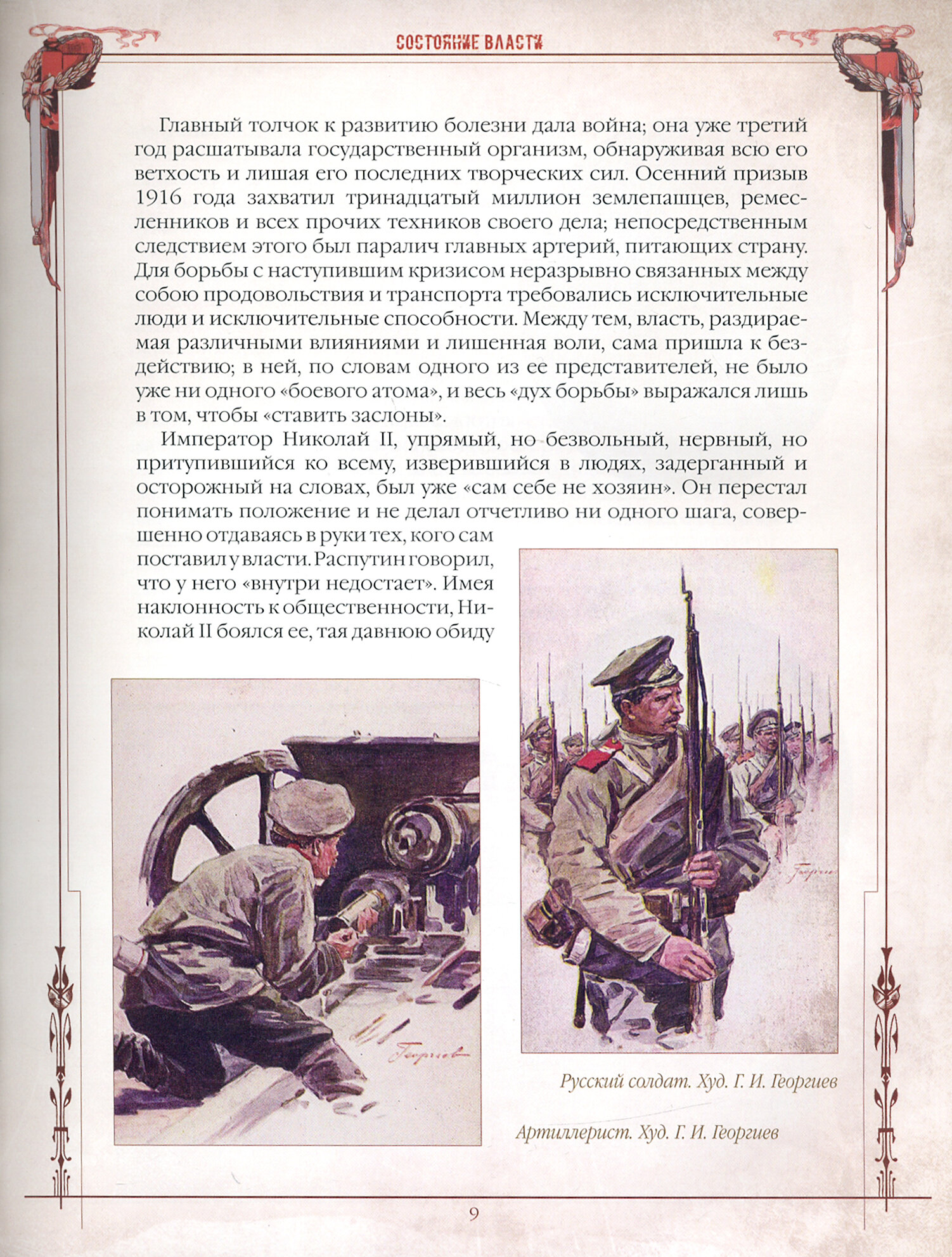 СОСТОЯНИЕ ВЛАСТИ

Главный толчок к развитию болезни дала война; она уже третий год расшатывала государственный организм, обнаруживая всю его ветхость и лишая его последних творческих сил. Осенний призыв 1916 года захватил тринадцатый миллион землепашцев, ремесленников и всех прочих техников своего дела; непосредственным следствием этого был паралич главных артерий, питающих страну. Для борьбы с наступившим кризисом неразрывно связанных между собою продовольствия и транспорта требовались исключительные люди и исключительные способности. Между тем, власть, раздираемая различными влияниями и лишенная воли, сама пришла к бездействию; в ней, по словам одного из ее представителей, не было уже ни одного «боевого атома», и весь «дух борьбы» выражался лишь в том, чтобы «ставить заслоны».

Император Николай II, упрямый, но безвольный, нервный, но притупившийся ко всему, изверившийся в людях, задерганный и осторожный на словах, был уже «сам себе не хозяин». Он перестал понимать положение и не делал отчетливо ни одного шага, совершенно отдаваясь в руки тех, кого сам поставил у власти. Распутин говорил, что у него «внутри недостает». Имея наклонность к общественности, Николай II боялся ее, тая давнюю обиду

Георгиев

Георгиев

Русский солдат. Худ. Г. И. Георгиев

Артиллерист. Худ. Г. И. Георгиев

9